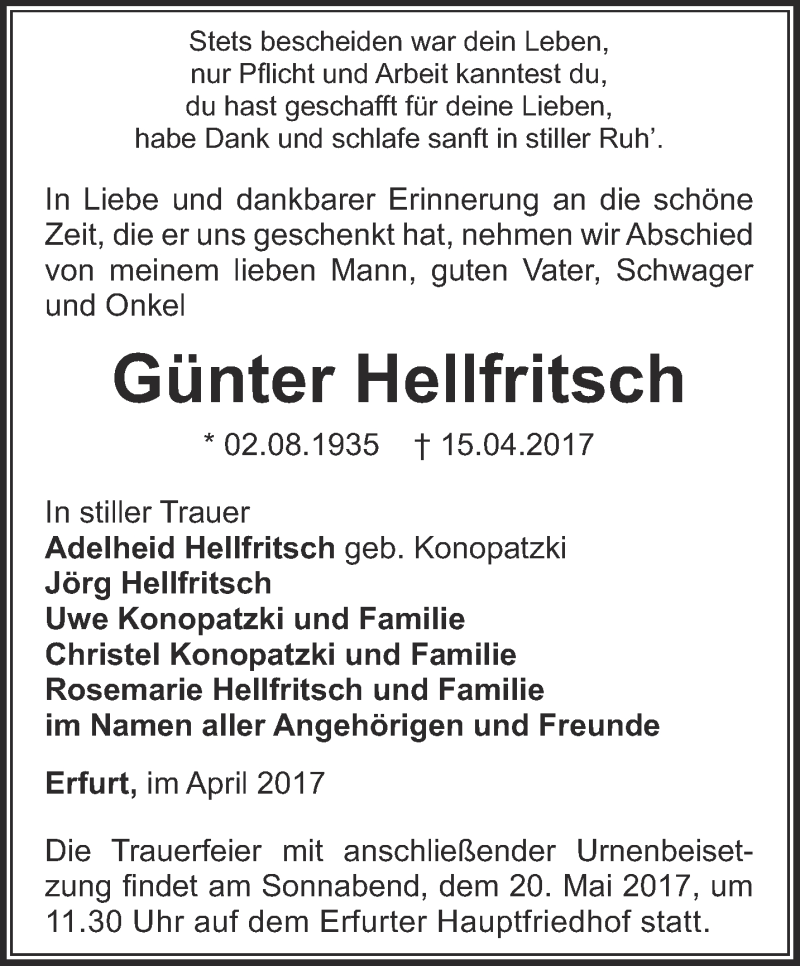 Stets bescheiden war dein Leben,
nur Pflicht und Arbeit kanntest du,
du hast geschafft für deine Lieben,
habe Dank und schlafe sanft in stiller Ruh'.

In Liebe und dankbarer Erinnerung an die schöne Zeit, die er uns geschenkt hat, nehmen wir Abschied von meinem lieben Mann, guten Vater, Schwager und Onkel

Günter Hellfritsch

* 02.08.1935 † 15.04.2017

In stiller Trauer
Adelheid Hellfritsch geb. Konopatzki
Jörg Hellfritsch
Uwe Konopatzki und Familie
Christel Konopatzki und Familie
Rosemarie Hellfritsch und Familie
im Namen aller Angehörigen und Freunde

Erfurt, im April 2017

Die Trauerfeier mit anschließender Urnenbeisetzung findet am Sonnabend, dem 20. Mai 2017, um 11.30 Uhr auf dem Erfurter Hauptfriedhof statt.